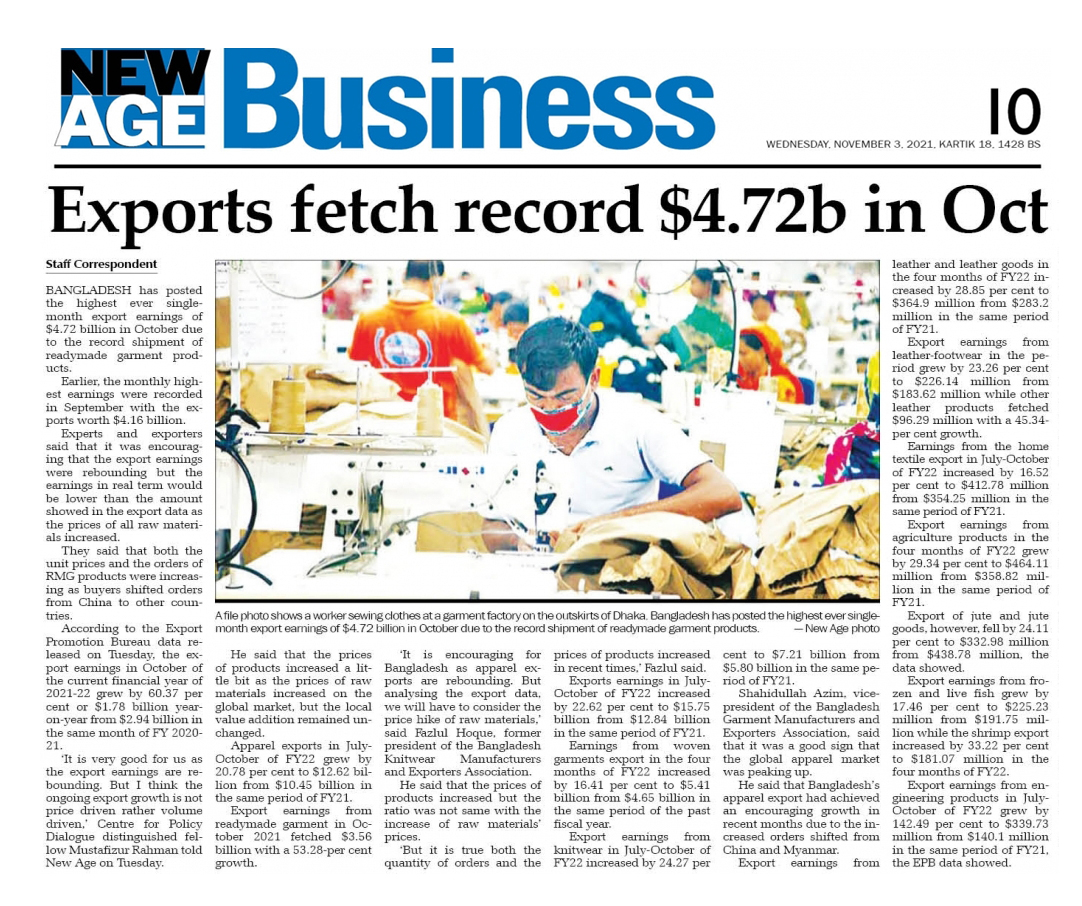 NEW AGE Business

10

WEDNESDAY, NOVEMBER 3, 2021, KARTIK 18, 1428 BS

Exports fetch record $4.72b in Oct

Staff Correspondent

BANGLADESH has posted the highest ever single-month export earnings of $4.72 billion in October due to the record shipment of readymade garment products.

Earlier, the monthly highest earnings were recorded in September with the exports worth $4.16 billion.

Experts and exporters said that it was encouraging that the export earnings were rebounding but the earnings in real term would be lower than the amount showed in the export data as the prices of all raw materials increased.

They said that both the unit prices and the orders of RMG products were increasing as buyers shifted orders from China to other countries.

According to the Export Promotion Bureau data released on Tuesday, the export earnings in October of the current financial year of 2021-22 grew by 60.37 per cent or $1.78 billion year-on-year from $2.94 billion in the same month of FY 2020-21.

'It is very good for us as the export earnings are rebounding. But I think the ongoing export growth is not price driven rather volume driven,' Centre for Policy Dialogue distinguished fellow Mustafizur Rahman told New Age on Tuesday.

A file photo shows a worker sewing clothes at a garment factory on the outskirts of Dhaka. Bangladesh has posted the highest ever single-month export earnings of $4.72 billion in October due to the record shipment of readymade garment products. — New Age photo

He said that the prices of products increased a little bit as the prices of raw materials increased on the global market, but the local value addition remained unchanged.

Apparel exports in July-October of FY22 grew by 20.78 per cent to $12.62 billion from $10.45 billion in the same period of FY21.

Export earnings from readymade garment in October 2021 fetched $3.56 billion with a 53.28-per cent growth.

'It is encouraging for Bangladesh as apparel exports are rebounding. But analysing the export data, we will have to consider the price hike of raw materials,' said Fazlul Hoque, former president of the Bangladesh Knitwear Manufacturers and Exporters Association.

He said that the prices of products increased but the ratio was not same with the increase of raw materials' prices.

'But it is true both the quantity of orders and the prices of products increased in recent times,' Fazlul said.

Exports earnings in July-October of FY22 increased by 22.62 per cent to $15.75 billion from $12.84 billion in the same period of FY21.

Earnings from woven garments export in the four months of FY22 increased by 16.41 per cent to $5.41 billion from $4.65 billion in the same period of the past fiscal year.

Export earnings from knitwear in July-October of FY22 increased by 24.27 per cent to $7.21 billion from $5.80 billion in the same period of FY21.

Shahidullah Azim, vice-president of the Bangladesh Garment Manufacturers and Exporters Association, said that it was a good sign that the global apparel market was peaking up.

He said that Bangladesh's apparel export had achieved an encouraging growth in recent months due to the increased orders shifted from China and Myanmar.

Export earnings from leather and leather goods in the four months of FY22 increased by 28.85 per cent to $364.9 million from $283.2 million in the same period of FY21.

Export earnings from leather-footwear in the period grew by 23.26 per cent to $226.14 million from $183.62 million while other leather products fetched $96.29 million with a 45.34-per cent growth.

Earnings from the home textile export in July-October of FY22 increased by 16.52 per cent to $412.78 million from $354.25 million in the same period of FY21.

Export earnings from agriculture products in the four months of FY22 grew by 29.34 per cent to $464.11 million from $358.82 million in the same period of FY21.

Export of jute and jute goods, however, fell by 24.11 per cent to $332.98 million from $438.78 million, the data showed.

Export earnings from frozen and live fish grew by 17.46 per cent to $225.23 million from $191.75 million while the shrimp export increased by 33.22 per cent to $181.07 million in the four months of FY22.

Export earnings from engineering products in July-October of FY22 grew by 142.49 per cent to $339.73 million from $140.1 million in the same period of FY21, the EPB data showed.